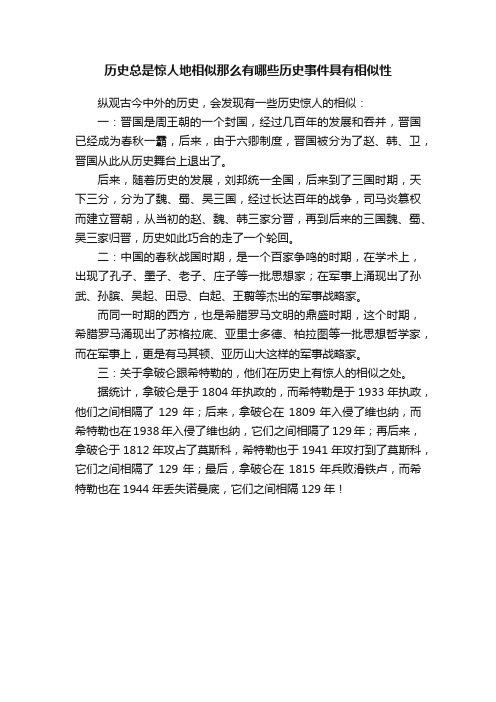 历史总是惊人地相似那么有哪些历史事件具有相似性

纵观古今中外的历史，会发现有一些历史惊人的相似：

一：晋国是周王朝的一个封国，经过几百年的发展和吞并，晋国已经成为春秋一霸，后来，由于六卿制度，晋国被分为了赵、韩、卫，晋国从此从历史舞台上退出了。

后来，随着历史的发展，刘邦统一全国，后来到了三国时期，天下三分，分为了魏、蜀、吴三国，经过长达百年的战争，司马炎篡权而建立晋朝，从当初的赵、魏、韩三家分晋，再到后来的三国魏、蜀、吴三家归晋，历史如此巧合的走了一个轮回。

二：中国的春秋战国时期，是一个百家争鸣的时期，在学术上，出现了孔子、墨子、老子、庄子等一批思想家；在军事上涌现出了孙武、孙膑、吴起、田忌、白起、王翦等杰出的军事战略家。

而同一时期的西方，也是希腊罗马文明的鼎盛时期，这个时期，希腊罗马涌现出了苏格拉底、亚里士多德、柏拉图等一批思想哲学家，而在军事上，更是有马其顿、亚历山大这样的军事战略家。

三：关于拿破仑跟希特勒的，他们在历史上有惊人的相似之处。

据统计，拿破仑是于 1804 年执政的，而希特勒是于 1933 年执政，他们之间相隔了 129 年；后来，拿破仑在 1809 年入侵了维也纳，而希特勒也在 1938 年入侵了维也纳，它们之间相隔了 129 年；再后来，拿破仑于 1812 年攻占了莫斯科，希特勒也于 1941 年攻打到了莫斯科，它们之间相隔了 129 年；最后，拿破仑在 1815 年兵败滑铁卢，而希特勒也在 1944 年丢失诺曼底，它们之间相隔 129 年！